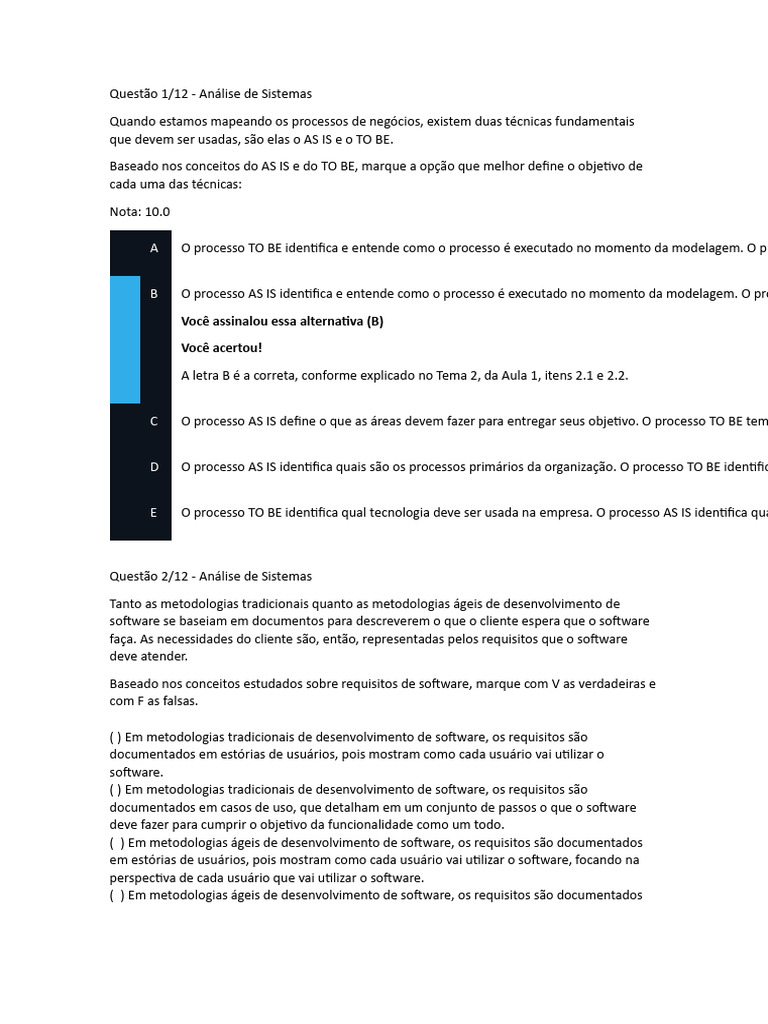 Questão 1/12 - Análise de Sistemas

Quando estamos mapeando os processos de negócios, existem duas técnicas fundamentais que devem ser usadas, são elas o AS IS e o TO BE.

Baseado nos conceitos do AS IS e do TO BE, marque a opção que melhor define o objetivo de cada uma das técnicas:

Nota: 10.0

A O processo TO BE identifica e entende como o processo é executado no momento da modelagem. O p

B O processo AS IS identifica e entende como o processo é executado no momento da modelagem. O pr

Você assinalou essa alternativa (B)

Você acertou!

A letra B é a correta, conforme explicado no Tema 2, da Aula 1, itens 2.1 e 2.2.

C O processo AS IS define o que as áreas devem fazer para entregar seus objetivo. O processo TO BE tem

D O processo AS IS identifica quais são os processos primários da organização. O processo TO BE identific

E O processo TO BE identifica qual tecnologia deve ser usada na empresa. O processo AS IS identifica qua

Questão 2/12 - Análise de Sistemas

Tanto as metodologias tradicionais quanto as metodologias ágeis de desenvolvimento de software se baseiam em documentos para descreverem o que o cliente espera que o software faça. As necessidades do cliente são, então, representadas pelos requisitos que o software deve atender.

Baseado nos conceitos estudados sobre requisitos de software, marque com V as verdadeiras e com F as falsas.

( ) Em metodologias tradicionais de desenvolvimento de software, os requisitos são documentados em estórias de usuários, pois mostram como cada usuário vai utilizar o software.
( ) Em metodologias tradicionais de desenvolvimento de software, os requisitos são documentados em casos de uso, que detalham em um conjunto de passos o que o software deve fazer para cumprir o objetivo da funcionalidade como um todo.
( ) Em metodologias ágeis de desenvolvimento de software, os requisitos são documentados em estórias de usuários, pois mostram como cada usuário vai utilizar o software, focando na perspectiva de cada usuário que vai utilizar o software.
( ) Em metodologias ágeis de desenvolvimento de software, os requisitos são documentados